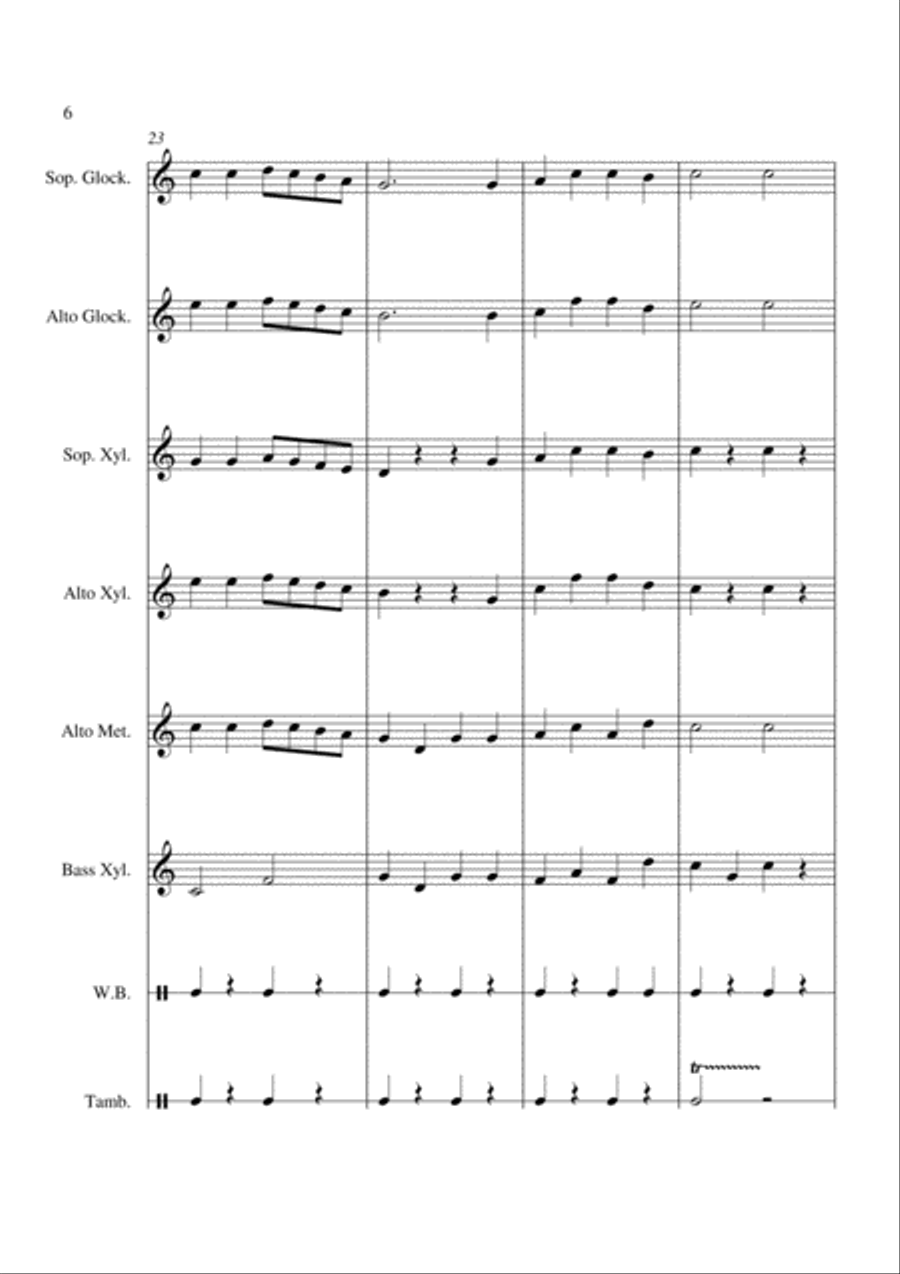 6

23

Sop. Glock.

Alto Glock.

Sop. Xyl.

Alto Xyl.

Alto Met.

Bass Xyl.

W.B.

Tamb.

tr